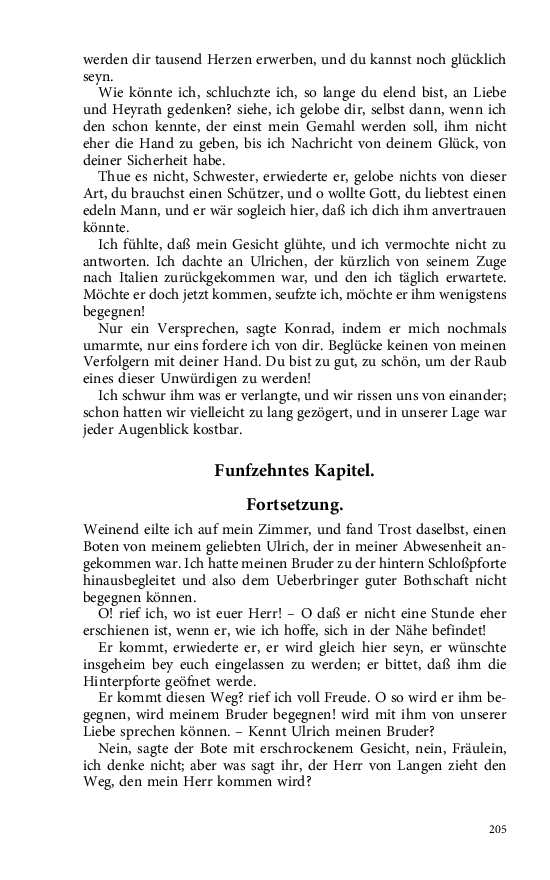 werden dir tausend Herzen erwerben, und du kannst noch glücklich seyn.

Wie könnte ich, schluchzte ich, so lange du elend bist, an Liebe und Heyrath gedenken? siehe, ich gelobe dir, selbst dann, wenn ich den schon kennte, der einst mein Gemahl werden soll, ihm nicht eher die Hand zu geben, bis ich Nachricht von deinem Glück, von deiner Sicherheit habe.

Thue es nicht, Schwester, erwiederte er, gelobe nichts von dieser Art, du brauchst einen Schützer, und o wollte Gott, du liebtest einen edeln Mann, und er wär sogleich hier, daß ich dich ihm anvertrauen könnte.

Ich fühlte, daß mein Gesicht glühte, und ich vermochte nicht zu antworten. Ich dachte an Ulrichen, der kürzlich von seinem Zuge nach Italien zurückgekommen war, und den ich täglich erwartete. Möchte er doch jetzt kommen, seufzte ich, möchte er ihm wenigstens begegnen!

Nur ein Versprechen, sagte Konrad, indem er mich nochmals umarmte, nur eins fordere ich von dir. Beglücke keinen von meinen Verfolgern mit deiner Hand. Du bist zu gut, zu schön, um der Raub eines dieser Unwürdigen zu werden!

Ich schwur ihm was er verlangte, und wir rissen uns von einander; schon hatten wir vielleicht zu lang gezögert, und in unserer Lage war jeder Augenblick kostbar.

Funfzehntes Kapitel.

Fortsetzung.

Weinend eilte ich auf mein Zimmer, und fand Trost daselbst, einen Boten von meinem geliebten Ulrich, der in meiner Abwesenheit angekommen war. Ich hatte meinen Bruder zu der hintern Schloßpforte hinausbegleitet und also dem Ueberbringer guter Bothschaft nicht begegnen können.

O! rief ich, wo ist euer Herr! – O daß er nicht eine Stunde eher erschienen ist, wenn er, wie ich hoffe, sich in der Nähe befindet!

Er kommt, erwiederte er, er wird gleich hier seyn, er wünschte insgeheim bey euch eingelassen zu werden; er bittet, daß ihm die Hinterpforte geöfnet werde.

Er kommt diesen Weg? rief ich voll Freude. O so wird er ihm begegnen, wird meinem Bruder begegnen! wird mit ihm von unserer Liebe sprechen können. – Kennt Ulrich meinen Bruder?

Nein, sagte der Bote mit erschrockenem Gesicht, nein, Fräulein, ich denke nicht; aber was sagt ihr, der Herr von Langen zieht den Weg, den mein Herr kommen wird?

205